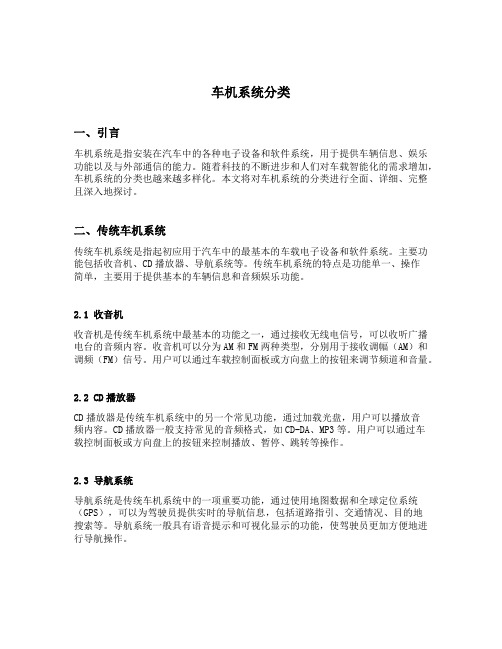 车机系统分类

一、引言

车机系统是指安装在汽车中的各种电子设备和软件系统，用于提供车辆信息、娱乐功能以及与外部通信的能力。随着科技的不断进步和人们对车载智能化的需求增加，车机系统的分类也越来越多样化。本文将对车机系统的分类进行全面、详细、完整且深入地探讨。

二、传统车机系统

传统车机系统是指起初应用于汽车中的最基本的车载电子设备和软件系统。主要功能包括收音机、CD播放器、导航系统等。传统车机系统的特点是功能单一、操作简单，主要用于提供基本的车辆信息和音频娱乐功能。

2.1 收音机

收音机是传统车机系统中最基本的功能之一，通过接收无线电信号，可以收听广播电台的音频内容。收音机可以分为AM和FM两种类型，分别用于接收调幅（AM）和调频（FM）信号。用户可以通过车载控制面板或方向盘上的按钮来调节频道和音量。

2.2 CD播放器

CD播放器是传统车机系统中的另一个常见功能，通过加载光盘，用户可以播放音频内容。CD播放器一般支持常见的音频格式，如CD-DA、MP3等。用户可以通过车载控制面板或方向盘上的按钮来控制播放、暂停、跳转等操作。

2.3 导航系统

导航系统是传统车机系统中的一项重要功能，通过使用地图数据和全球定位系统（GPS），可以为驾驶员提供实时的导航信息，包括道路指引、交通情况、目的地搜索等。导航系统一般具有语音提示和可视化显示的功能，使驾驶员更加方便地进行导航操作。